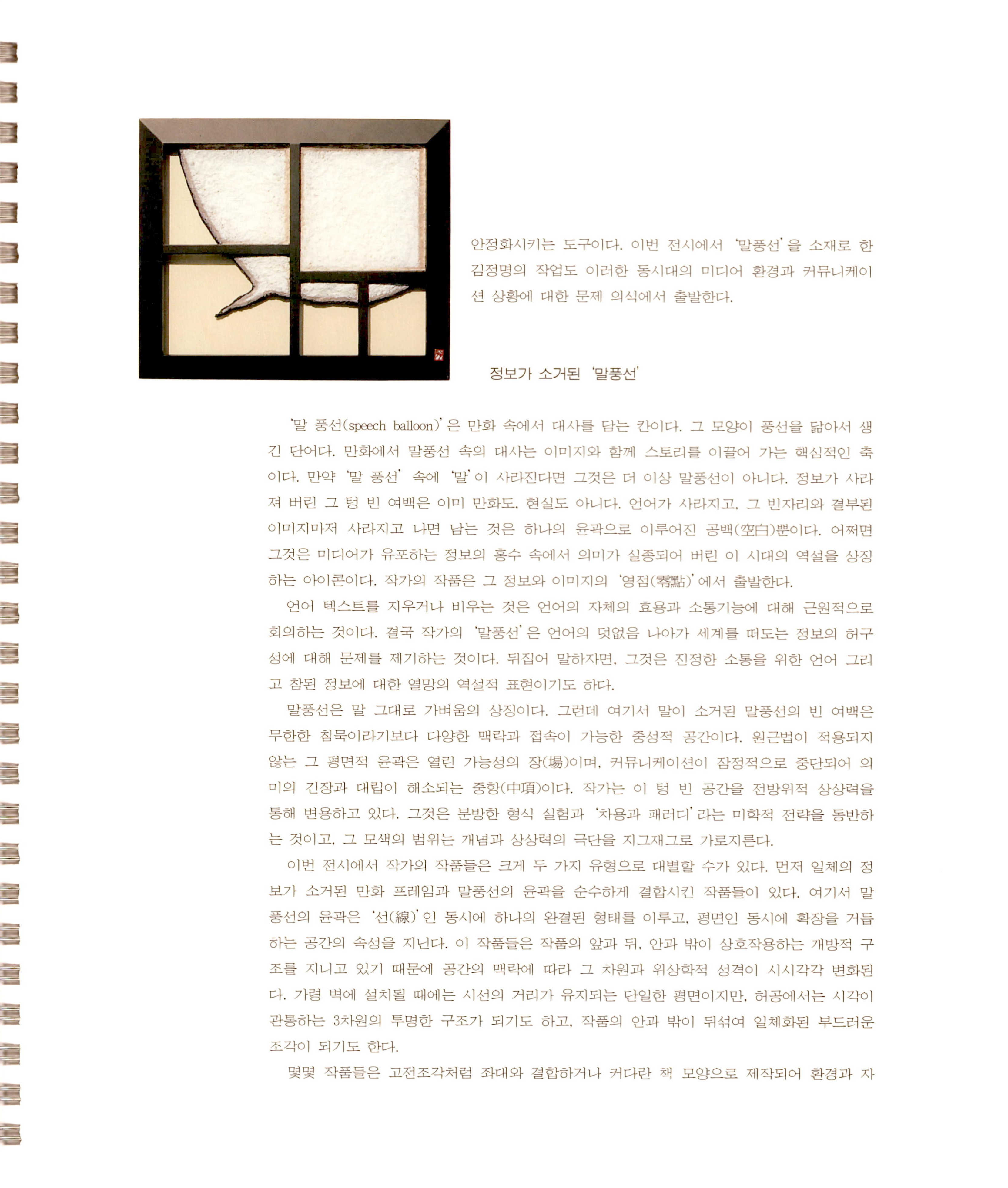 안정화시키는 도구이다. 이번 전시에서 '말풍선'을 소재로 한 김정명의 작업도 이러한 동시대의 미디어 환경과 커뮤니케이션 상황에 대한 문제 의식에서 출발한다.

정보가 소거된 '말풍선'

'말 풍선(speech balloon)'은 만화 속에서 대사를 담는 칸이다. 그 모양이 풍선을 닮아서 생긴 단어다. 만화에서 말풍선 속의 대사는 이미지와 함께 스토리를 이끌어 가는 핵심적인 축이다. 만약 '말 풍선' 속에 '말'이 사라진다면 그것은 더 이상 말풍선이 아니다. 정보가 사라져 버린 그 텅 빈 여백은 이미 만화도, 현실도 아니다. 언어가 사라지고, 그 빈자리와 결부된 이미지마저 사라지고 나면 남는 것은 하나의 윤곽으로 이루어진 공백(空白)뿐이다. 어쩌면 그것은 미디어가 유포하는 정보의 홍수 속에서 의미가 실종되어 버린 이 시대의 역설을 상징하는 아이콘이다. 작가의 작품은 그 정보와 이미지의 '영점(零點)'에서 출발한다.

언어 텍스트를 지우거나 비우는 것은 언어의 자체의 효용과 소통기능에 대해 근원적으로 회의하는 것이다. 결국 작가의 '말풍선'은 언어의 덧없음 나아가 세계를 떠도는 정보의 허구성에 대해 문제를 제기하는 것이다. 뒤집어 말하자면, 그것은 진정한 소통을 위한 언어 그리고 참된 정보에 대한 열망의 역설적 표현이기도 하다.

말풍선은 말 그대로 가벼움의 상징이다. 그런데 여기서 말이 소거된 말풍선의 빈 여백은 무한한 침묵이라기보다 다양한 맥락과 접속이 가능한 중성적 공간이다. 원근법이 적용되지 않는 그 평면적 윤곽은 열린 가능성의 장(場)이며, 커뮤니케이션이 잠정적으로 중단되어 의미의 긴장과 대립이 해소되는 중항(中項)이다. 작가는 이 텅 빈 공간을 전방위적 상상력을 통해 변용하고 있다. 그것은 분방한 형식 실험과 '차용과 패러디'라는 미학적 전략을 동반하는 것이고, 그 모색의 범위는 개념과 상상력의 극단을 지그재그로 가로지른다.

이번 전시에서 작가의 작품들은 크게 두 가지 유형으로 대별할 수가 있다. 먼저 일체의 정보가 소거된 만화 프레임과 말풍선의 윤곽을 순수하게 결합시킨 작품들이 있다. 여기서 말풍선의 윤곽은 '선(線)'인 동시에 하나의 완결된 형태를 이루고, 평면인 동시에 확장을 거듭하는 공간의 속성을 지닌다. 이 작품들은 작품의 앞과 뒤, 안과 밖이 상호작용하는 개방적 구조를 지니고 있기 때문에 공간의 맥락에 따라 그 차원과 위상학적 성격이 시시각각 변화된다. 가령 벽에 설치될 때에는 시선의 거리가 유지되는 단일한 평면이지만, 허공에서는 시각이 관통하는 3차원의 투명한 구조가 되기도 하고, 작품의 안과 밖이 뒤섞여 일체화된 부드러운 조각이 되기도 한다.

몇몇 작품들은 고전조각처럼 좌대와 결합하거나 커다란 책 모양으로 제작되어 환경과 자